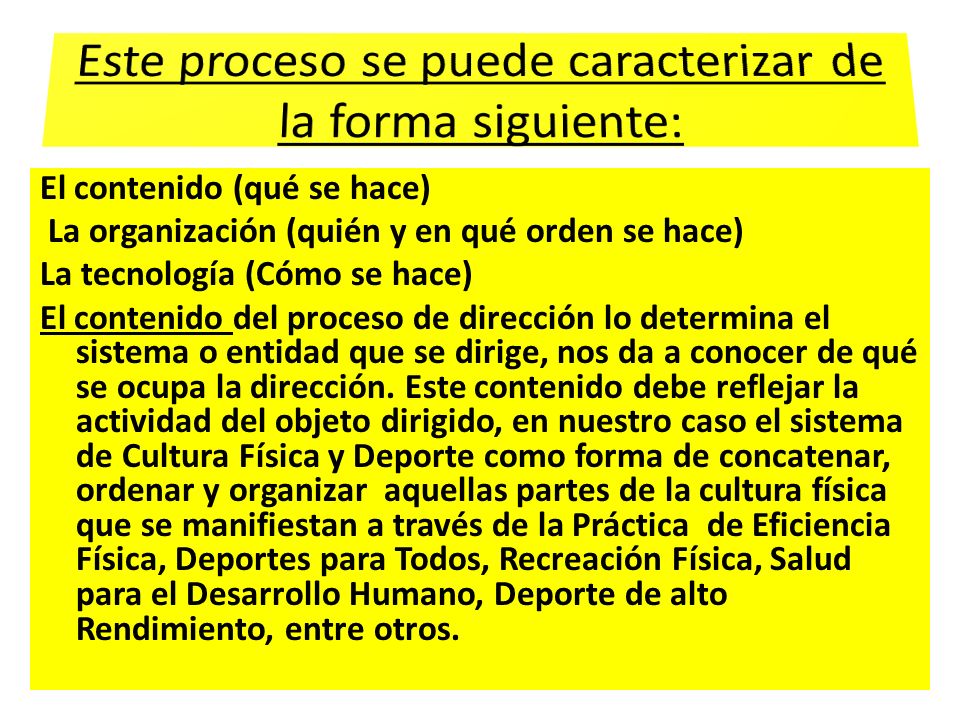 Este proceso se puede caracterizar de la forma siguiente:

El contenido (qué se hace)

La organización (quién y en qué orden se hace)

La tecnología (Cómo se hace)

El contenido del proceso de dirección lo determina el sistema o entidad que se dirige, nos da a conocer de qué se ocupa la dirección. Este contenido debe reflejar la actividad del objeto dirigido, en nuestro caso el sistema de Cultura Física y Deporte como forma de concatenar, ordenar y organizar aquellas partes de la cultura física que se manifiestan a través de la Práctica de Eficiencia Física, Deportes para Todos, Recreación Física, Salud para el Desarrollo Humano, Deporte de alto Rendimiento, entre otros.